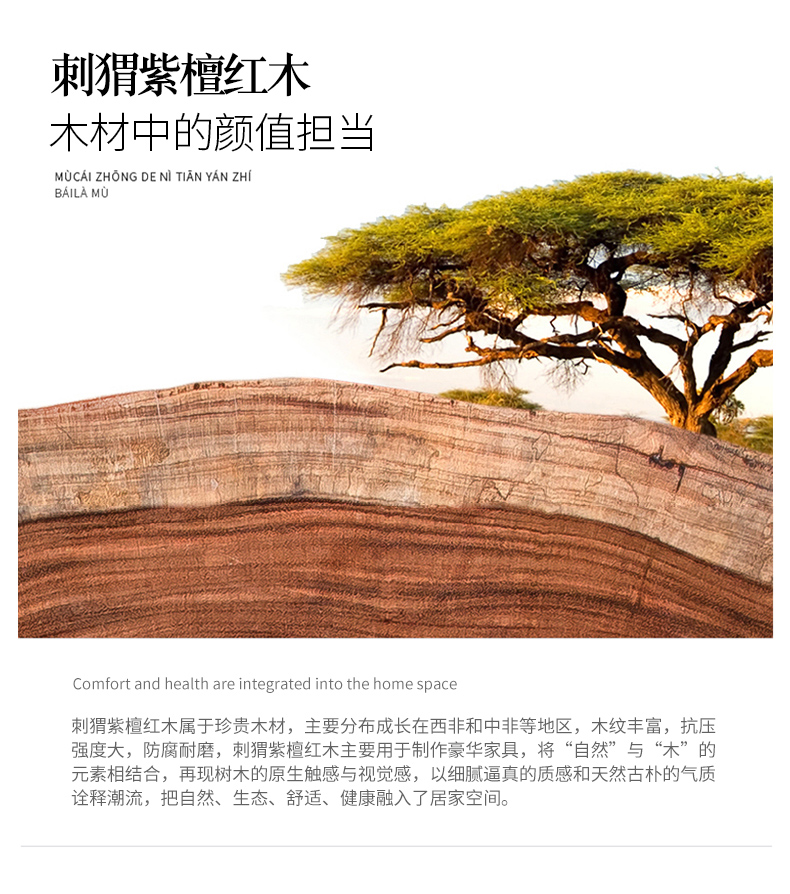 刺猬紫檀红木
木材中的颜值担当

MÙCÁI ZHŌNG DE NÌ TIĀN YÁN ZHÍ
BÁILÀ MÙ

Comfort and health are integrated into the home space

刺猬紫檀红木属于珍贵木材，主要分布成长在西非和中非等地区，木纹丰富，抗压强度大，防腐耐磨，刺猬紫檀红木主要用于制作豪华家具，将“自然”与“木”的元素相结合，再现树木的原生触感与视觉感，以细腻逼真的质感和天然古朴的气质诠释潮流，把自然、生态、舒适、健康融入了居家空间。